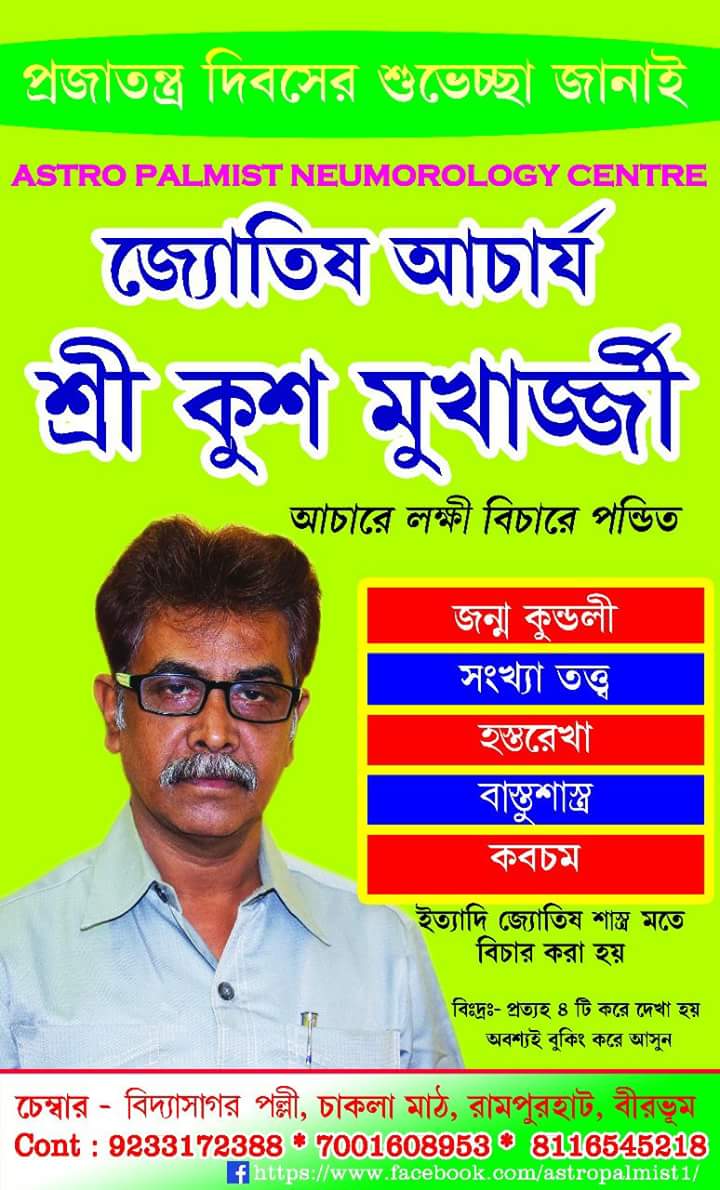 প্রজাতন্ত্র দিবসের শুভেচ্ছা জানাই

ASTRO PALMIST NEUMOROLOGY CENTRE

জ্যোতিষ আচার্য

শ্রী কুশ মুখার্জ্জী

আচারে লক্ষী বিচারে পন্ডিত

জন্ম কুন্ডলী

সংখ্যা তত্ত্ব

হস্তরেখা

বাস্তুশাস্ত্র

কবচম

ইত্যাদি জ্যোতিষ শাস্ত্র মতে বিচার করা হয়

বিঃদ্রঃ- প্রত্যহ ৪ টি করে দেখা হয় অবশ্যই বুকিং করে আসুন

চেম্বার - বিদ্যাসাগর পল্লী, চাকলা মাঠ, রামপুরহাট, বীরভূম

Cont : 9233172388 * 7001608953 * 8116545218

https://www.facebook.com/astropalmist1/